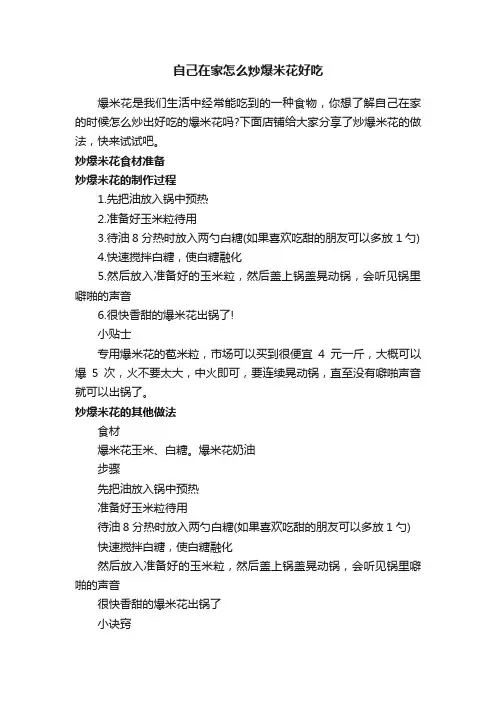 自己在家怎么炒爆米花好吃

爆米花是我们生活中经常能吃到的一种食物，你想了解自己在家的时候怎么炒出好吃的爆米花吗?下面店铺给大家分享了炒爆米花的做法，快来试试吧。

炒爆米花食材准备

炒爆米花的制作过程

1.先把油放入锅中预热

2.准备好玉米粒待用

3.待油 8 分热时放入两勺白糖(如果喜欢吃甜的朋友可以多放 1 勺)

4.快速搅拌白糖，使白糖融化

5.然后放入准备好的玉米粒，然后盖上锅盖晃动锅，会听见锅里噼啪的声音

6.很快香甜的爆米花出锅了!

小贴士

专用爆米花的苞米粒，市场可以买到很便宜 4 元一斤，大概可以爆 5 次，火不要太大，中火即可，要连续晃动锅，直至没有噼啪声音就可以出锅了。

炒爆米花的其他做法

食材

爆米花玉米、白糖。爆米花奶油

步骤

先把油放入锅中预热

准备好玉米粒待用

待油 8 分热时放入两勺白糖(如果喜欢吃甜的朋友可以多放 1 勺)

快速搅拌白糖，使白糖融化

然后放入准备好的玉米粒，然后盖上锅盖晃动锅，会听见锅里噼啪的声音

很快香甜的爆米花出锅了

小诀窍